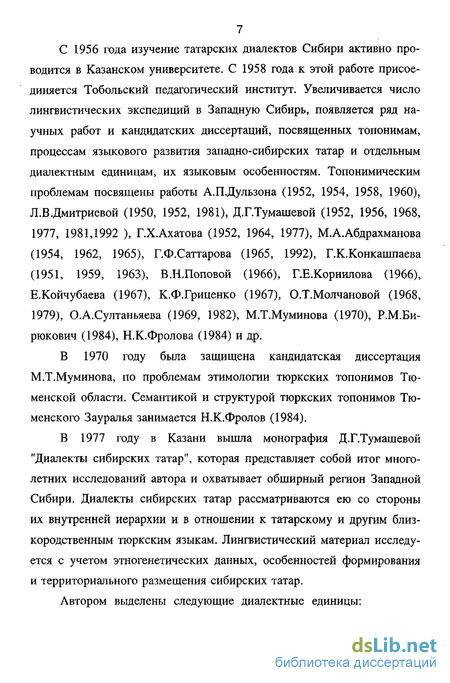 7

С 1956 года изучение татарских диалектов Сибири активно проводится в Казанском университете. С 1958 года к этой работе присоединяется Тобольский педагогический институт. Увеличивается число лингвистических экспедиций в Западную Сибирь, появляется ряд научных работ и кандидатских диссертаций, посвященных топонимам, процессам языкового развития западно-сибирских татар и отдельным диалектным единицам, их языковым особенностям. Топонимическим проблемам посвящены работы А.П.Дульзона (1952, 1954, 1958, 1960), Л.В.Дмитриевой (1950, 1952, 1981), Д.Г.Тумашевой (1952, 1956, 1968, 1977, 1981,1992 ), Г.Х.Ахатова (1952, 1964, 1977), М.А.Абдрахманова (1954, 1962, 1965), Г.Ф.Саттарова (1965, 1992), Г.К.Конкашпаева (1951, 1959, 1963), В.Н.Поповой (1966), Г.Е.Корнилова (1966), Е.Койчубаева (1967), К.Ф.Гриценко (1967), О.Т.Молчановой (1968, 1979), О.А.Султаньяева (1969, 1982), М.Т.Муминова (1970), Р.М.Бирюкович (1984), Н.К.Фролова (1984) и др.

В 1970 году была защищена кандидатская диссертация М.Т.Муминова, по проблемам этимологии тюркских топонимов Тюменской области. Семантикой и структурой тюркских топонимов Тюменского Зауралья занимается Н.К.Фролов (1984).

В 1977 году в Казани вышла монография Д.Г.Тумашевой "Диалекты сибирских татар", которая представляет собой итог многолетних исследований автора и охватывает обширный регион Западной Сибири. Диалекты сибирских татар рассматриваются ею со стороны их внутренней иерархии и в отношении к татарскому и другим близкородственным тюркским языкам. Лингвистический материал исследуется с учетом этногенетических данных, особенностей формирования и территориального размещения сибирских татар.

Автором выделены следующие диалектные единицы:

dsLib.net
библиотека диссертаций